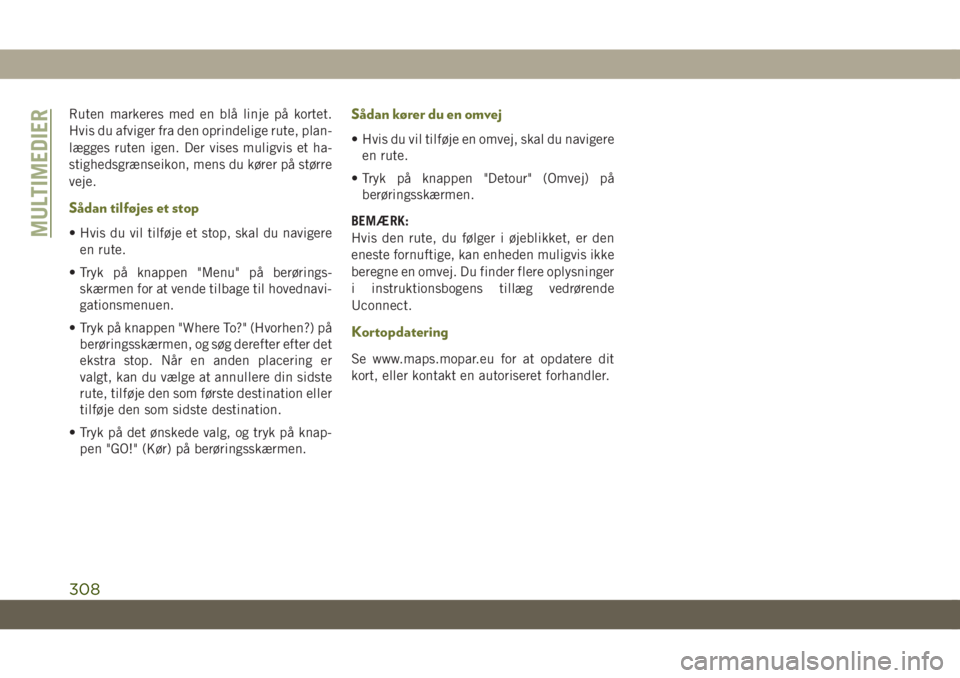 MULTIMEDIER

Ruten markeres med en blå linje på kortet. Hvis du afviger fra den oprindelige rute, planlægges ruten igen. Der vises muligvis et hastighedsgrænseikon, mens du kører på større veje.

Sådan tilføjes et stop

• Hvis du vil tilføje et stop, skal du navigere en rute.

• Tryk på knappen "Menu" på berøringsskærmen for at vende tilbage til hovednavigationsmenuen.

• Tryk på knappen "Where To?" (Hvorhen?) på berøringsskærmen, og søg derefter efter det ekstra stop. Når en anden placering er valgt, kan du vælge at annullere din sidste rute, tilføje den som første destination eller tilføje den som sidste destination.

• Tryk på det ønskede valg, og tryk på knappen "GO!" (Kør) på berøringsskærmen.

Sådan kører du en omvej

• Hvis du vil tilføje en omvej, skal du navigere en rute.

• Tryk på knappen "Detour" (Omvej) på berøringsskærmen.

BEMÆRK:
Hvis den rute, du følger i øjeblikket, er den eneste fornuftige, kan enheden muligvis ikke beregne en omvej. Du finder flere oplysninger i instruktionsbogens tillæg vedrørende Uconnect.

Kortopdatering

Se www.maps.mopar.eu for at opdatere dit kort, eller kontakt en autoriseret forhandler.

308

carmanualsonline.info